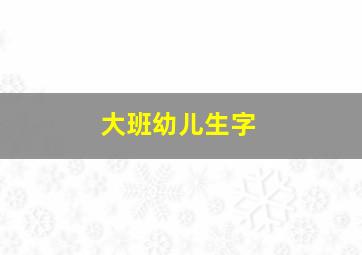 大班幼儿生字